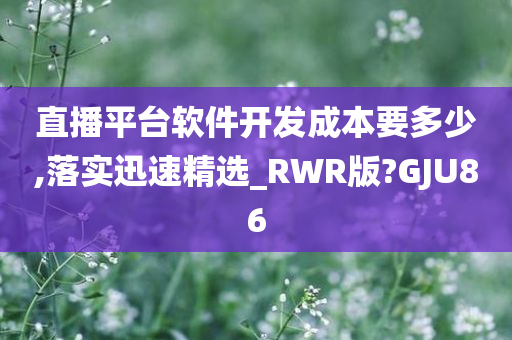 直播平台软件开发成本要多少,落实迅速精选_RWR版?GJU86